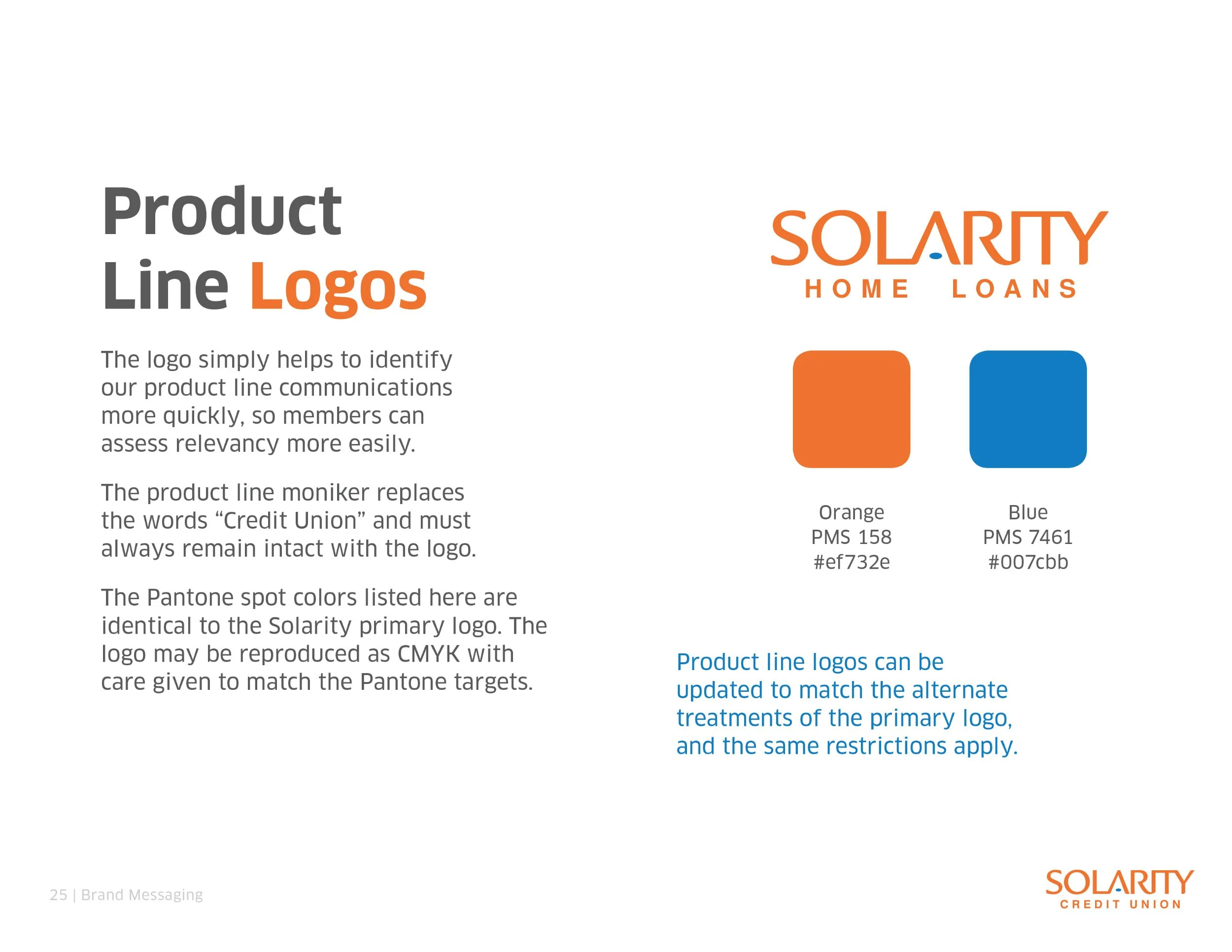 Product Line Logos

The logo simply helps to identify our product line communications more quickly, so members can assess relevancy more easily.

The product line moniker replaces the words “Credit Union” and must always remain intact with the logo.

The Pantone spot colors listed here are identical to the Solarity primary logo. The logo may be reproduced as CMYK with care given to match the Pantone targets.

SOLARITY
HOME LOANS

Orange
PMS 158
#ef732e

Blue
PMS 7461
#007cbb

Product line logos can be updated to match the alternate treatments of the primary logo, and the same restrictions apply.

25 | Brand Messaging

SOLARITY
CREDIT UNION